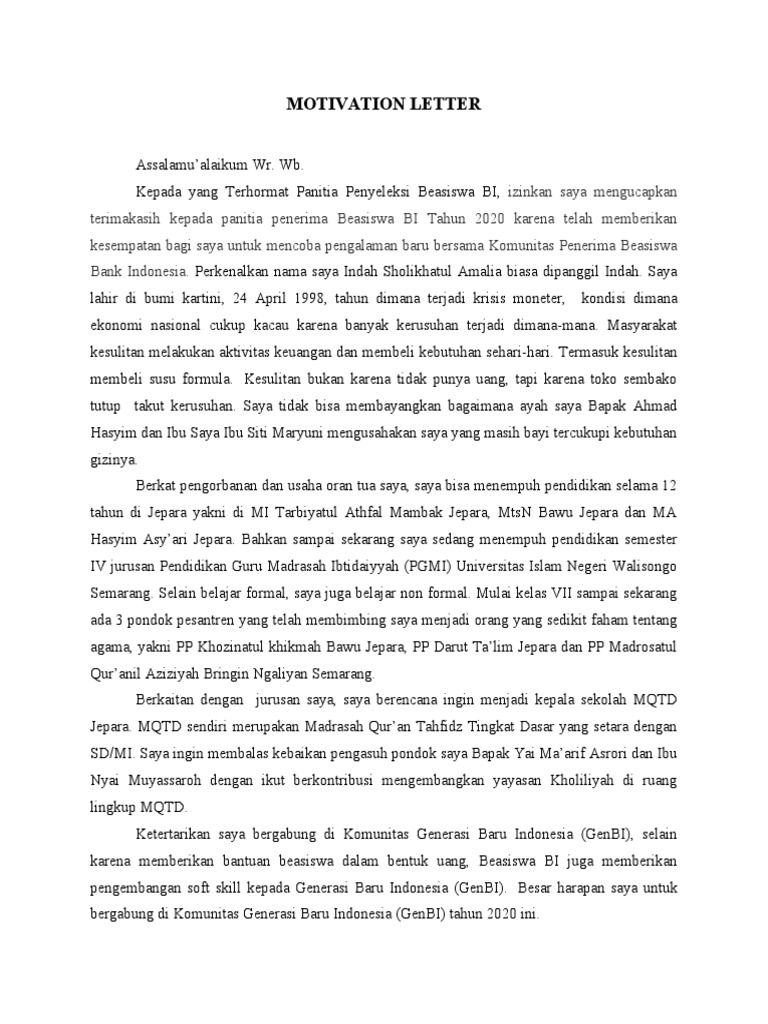 MOTIVATION LETTER

Assalamu'alaikum Wr. Wb.

Kepada yang Terhormat Panitia Penyeleksi Beasiswa BI, izinkan saya mengucapkan terimakasih kepada panitia penerima Beasiswa BI Tahun 2020 karena telah memberikan kesempatan bagi saya untuk mencoba pengalaman baru bersama Komunitas Penerima Beasiswa Bank Indonesia. Perkenalkan nama saya Indah Sholikhatul Amalia biasa dipanggil Indah. Saya lahir di bumi kartini, 24 April 1998, tahun dimana terjadi krisis moneter, kondisi dimana ekonomi nasional cukup kacau karena banyak kerusuhan terjadi dimana-mana. Masyarakat kesulitan melakukan aktivitas keuangan dan membeli kebutuhan sehari-hari. Termasuk kesulitan membeli susu formula. Kesulitan bukan karena tidak punya uang, tapi karena toko sembako tutup takut kerusuhan. Saya tidak bisa membayangkan bagaimana ayah saya Bapak Ahmad Hasyim dan Ibu Saya Ibu Siti Maryuni mengusahakan saya yang masih bayi tercukupi kebutuhan gizinya.

Berkat pengorbanan dan usaha oran tua saya, saya bisa menempuh pendidikan selama 12 tahun di Jepara yakni di MI Tarbiyatul Athfal Mambak Jepara, MtsN Bawu Jepara dan MA Hasyim Asy'ari Jepara. Bahkan sampai sekarang saya sedang menempuh pendidikan semester IV jurusan Pendidikan Guru Madrasah Ibtidaiyyah (PGMI) Universitas Islam Negeri Walisongo Semarang. Selain belajar formal, saya juga belajar non formal. Mulai kelas VII sampai sekarang ada 3 pondok pesantren yang telah membimbing saya menjadi orang yang sedikit faham tentang agama, yakni PP Khozinatul khikmah Bawu Jepara, PP Darut Ta'lim Jepara dan PP Madrosatul Qur'anil Aziziyah Bringin Ngaliyan Semarang.

Berkaitan dengan jurusan saya, saya berencana ingin menjadi kepala sekolah MQTD Jepara. MQTD sendiri merupakan Madrasah Qur'an Tahfidz Tingkat Dasar yang setara dengan SD/MI. Saya ingin membalas kebaikan pengasuh pondok saya Bapak Yai Ma'arif Asrori dan Ibu Nyai Muyassaroh dengan ikut berkontribusi mengembangkan yayasan Kholiliyah di ruang lingkup MQTD.

Ketertarikan saya bergabung di Komunitas Generasi Baru Indonesia (GenBI), selain karena memberikan bantuan beasiswa dalam bentuk uang, Beasiswa BI juga memberikan pengembangan soft skill kepada Generasi Baru Indonesia (GenBI). Besar harapan saya untuk bergabung di Komunitas Generasi Baru Indonesia (GenBI) tahun 2020 ini.